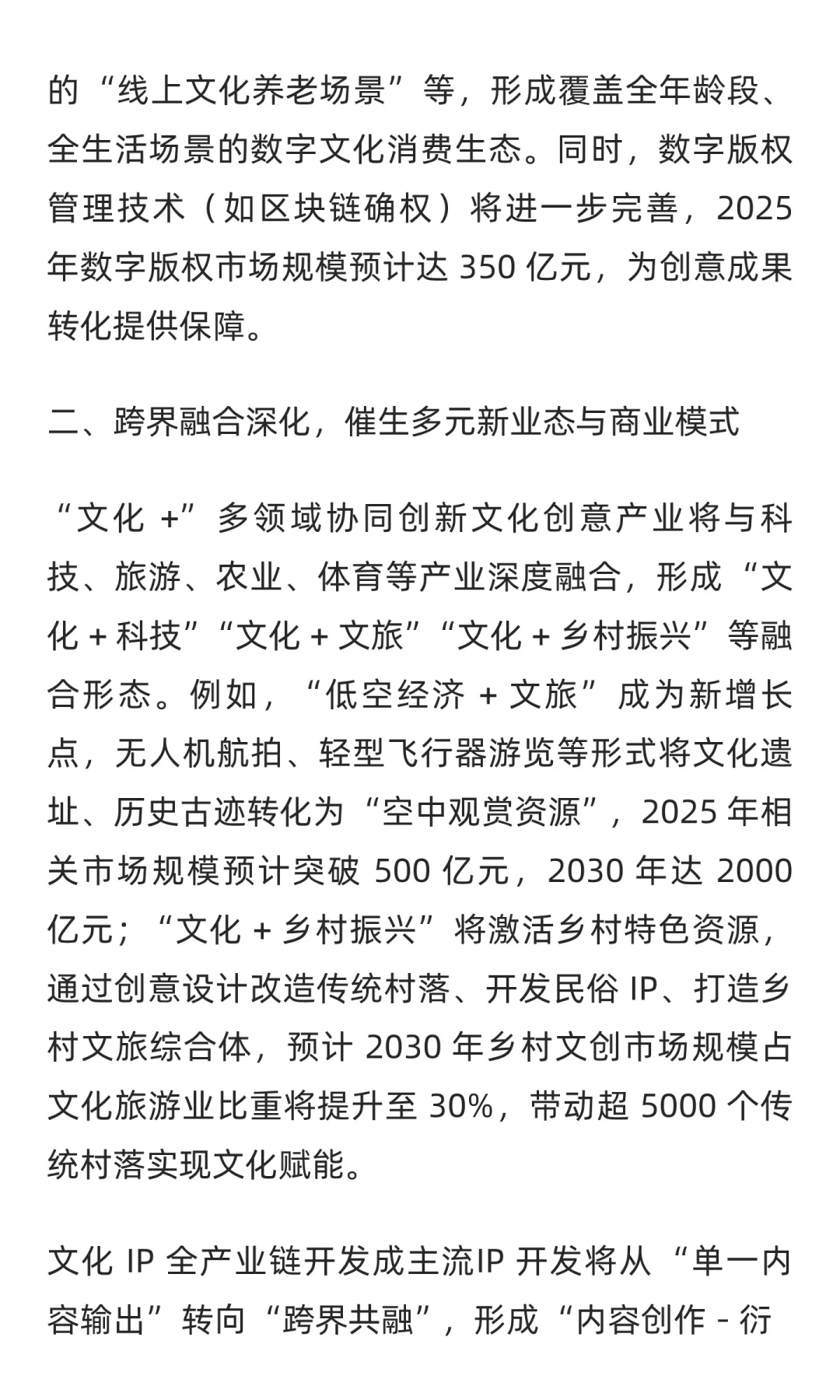 的“线上文化养老场景”等，形成覆盖全年龄段、全生活场景的数字文化消费生态。同时，数字版权管理技术（如区块链确权）将进一步完善，2025 年数字版权市场规模预计达 350 亿元，为创意成果转化提供保障。

二、跨界融合深化，催生多元新业态与商业模式

“文化 +”多领域协同创新文化创意产业将与科技、旅游、农业、体育等产业深度融合，形成“文化 + 科技”“文化 + 文旅”“文化 + 乡村振兴”等融合形态。例如，“低空经济 + 文旅”成为新增长点，无人机航拍、轻型飞行器游览等形式将文化遗址、历史古迹转化为“空中观赏资源”，2025 年相关市场规模预计突破 500 亿元，2030 年达 2000 亿元；“文化 + 乡村振兴”将激活乡村特色资源，通过创意设计改造传统村落、开发民俗 IP、打造乡村文旅综合体，预计 2030 年乡村文创市场规模占文化旅游业比重将提升至 30%，带动超 5000 个传统村落实现文化赋能。

文化 IP 全产业链开发成主流IP 开发将从“单一内容输出”转向“跨界共融”，形成“内容创作 - 衍